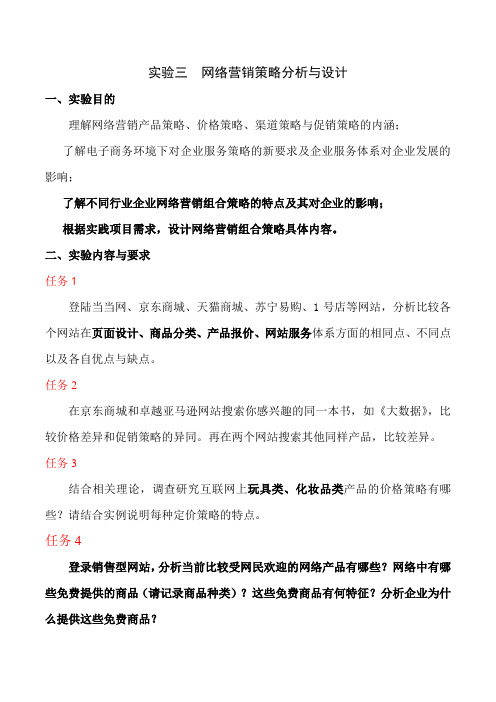 实验三　网络营销策略分析与设计

一、实验目的

理解网络营销产品策略、价格策略、渠道策略与促销策略的内涵；

了解电子商务环境下对企业服务策略的新要求及企业服务体系对企业发展的影响；

了解不同行业企业网络营销组合策略的特点及其对企业的影响；

根据实践项目需求，设计网络营销组合策略具体内容。

二、实验内容与要求

任务 1

登陆当当网、京东商城、天猫商城、苏宁易购、1 号店等网站，分析比较各个网站在页面设计、商品分类、产品报价、网站服务体系方面的相同点、不同点以及各自优点与缺点。

任务 2

在京东商城和卓越亚马逊网站搜索你感兴趣的同一本书，如《大数据》，比较价格差异和促销策略的异同。再在两个网站搜索其他同样产品，比较差异。

任务 3

结合相关理论，调查研究互联网上玩具类、化妆品类产品的价格策略有哪些？请结合实例说明每种定价策略的特点。

任务 4

登录销售型网站，分析当前比较受网民欢迎的网络产品有哪些？网络中有哪些免费提供的商品（请记录商品种类）？这些免费商品有何特征？分析企业为什么提供这些免费商品？